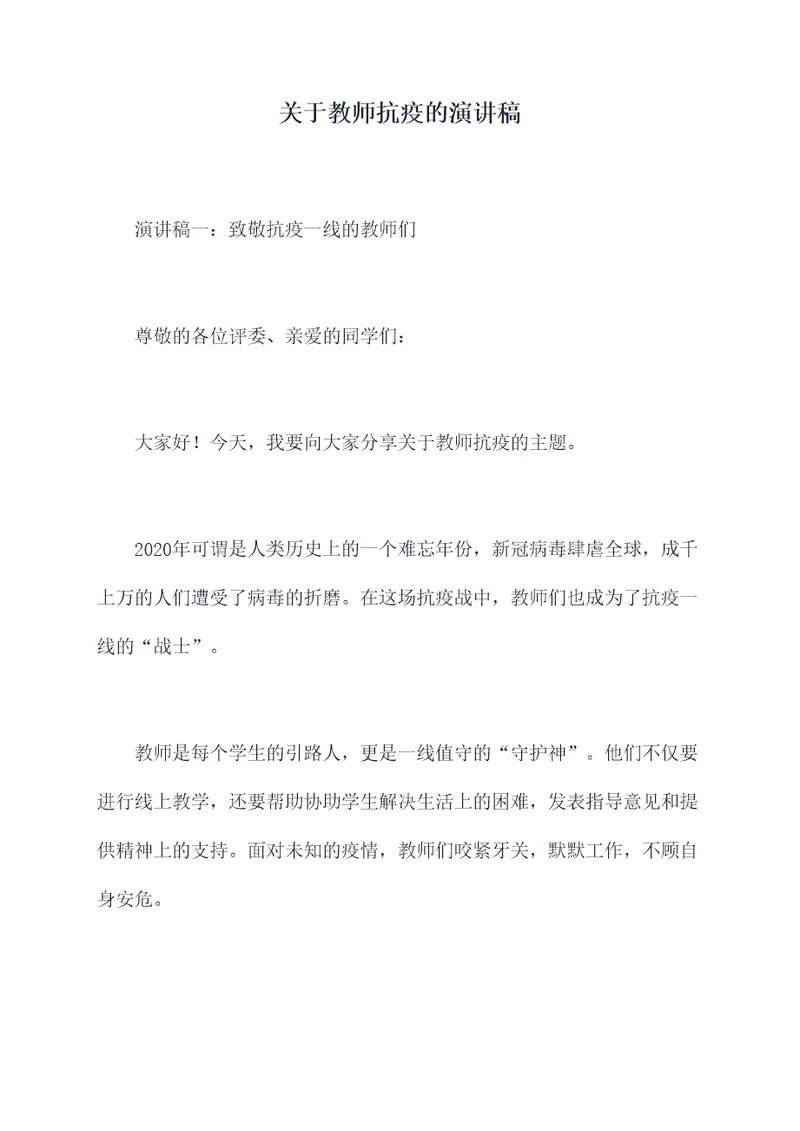 关于教师抗疫的演讲稿

演讲稿一：致敬抗疫一线的教师们

尊敬的各位评委、亲爱的同学们：

大家好！今天，我要向大家分享关于教师抗疫的主题。

2020年可谓是人类历史上的一个难忘年份，新冠病毒肆虐全球，成千上万的人们遭受了病毒的折磨。在这场抗疫战中，教师们也成为了抗疫一线的“战士”。

教师是每个学生的引路人，更是一线值守的“守护神”。他们不仅要进行线上教学，还要帮助协助学生解决生活上的困难，发表指导意见和提供精神上的支持。面对未知的疫情，教师们咬紧牙关，默默工作，不顾自身安危。